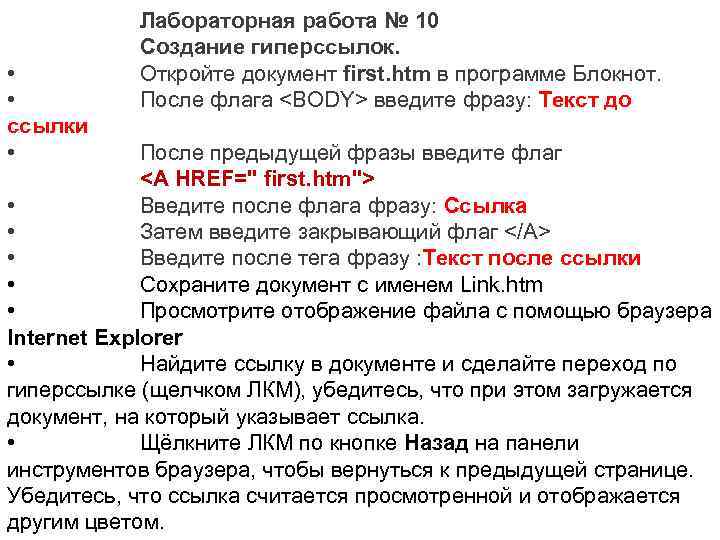 Лабораторная работа № 10
Создание гиперссылок.

• Откройте документ first.htm в программе Блокнот.
• После флага <BODY> введите фразу: Текст до ссылки
• После предыдущей фразы введите флаг
<A HREF=" first.htm">
• Введите после флага фразу: Ссылка
• Затем введите закрывающий флаг </A>
• Введите после тега фразу :Текст после ссылки
• Сохраните документ с именем Link.htm
• Просмотрите отображение файла с помощью браузера Internet Explorer
• Найдите ссылку в документе и сделайте переход по гиперссылке (щелчком ЛКМ), убедитесь, что при этом загружается документ, на который указывает ссылка.
• Щёлкните ЛКМ по кнопке Назад на панели инструментов браузера, чтобы вернуться к предыдущей странице. Убедитесь, что ссылка считается просмотренной и отображается другим цветом.